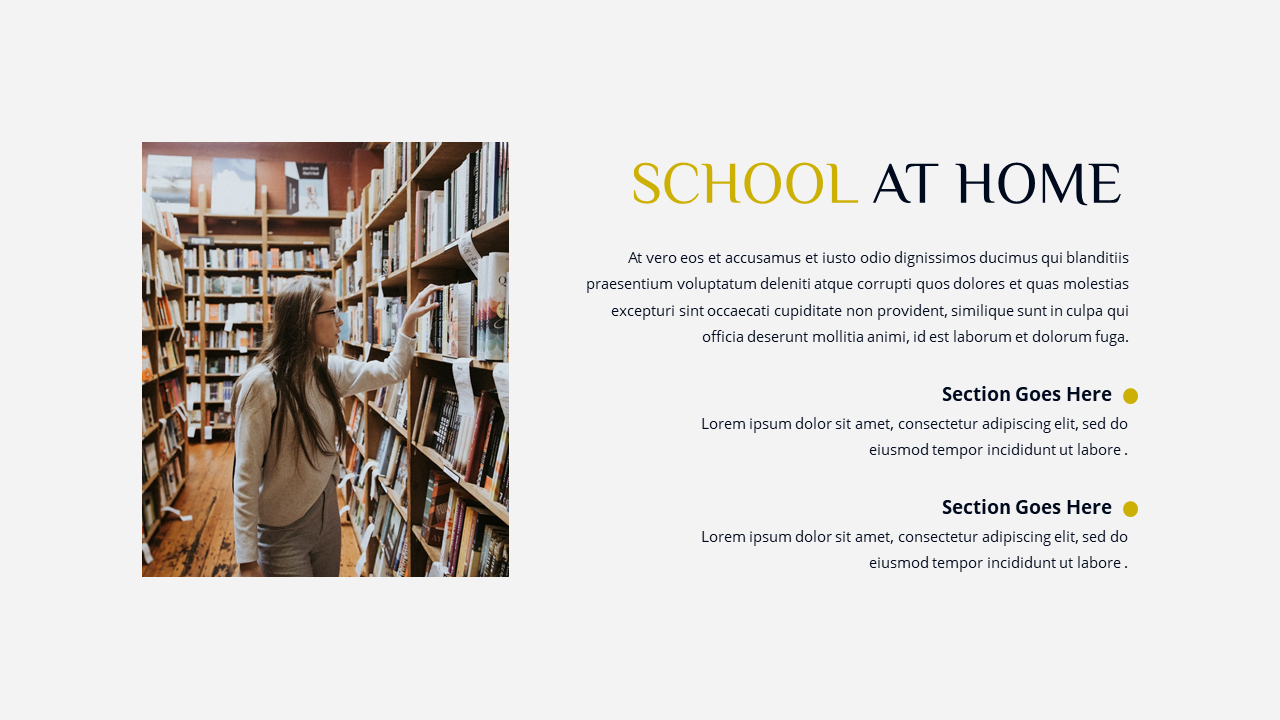 SCHOOL AT HOME

At vero eos et accusamus et iusto odio dignissimos ducimus qui blanditiis praesentium voluptatum deleniti atque corrupti quos dolores et quas molestias excepturi sint occaecati cupiditate non provident, similique sunt in culpa qui officia deserunt mollitia animi, id est laborum et dolorum fuga.

Section Goes Here

Lorem ipsum dolor sit amet, consectetur adipiscing elit, sed do eiusmod tempor incididunt ut labore .

Section Goes Here

Lorem ipsum dolor sit amet, consectetur adipiscing elit, sed do eiusmod tempor incididunt ut labore .